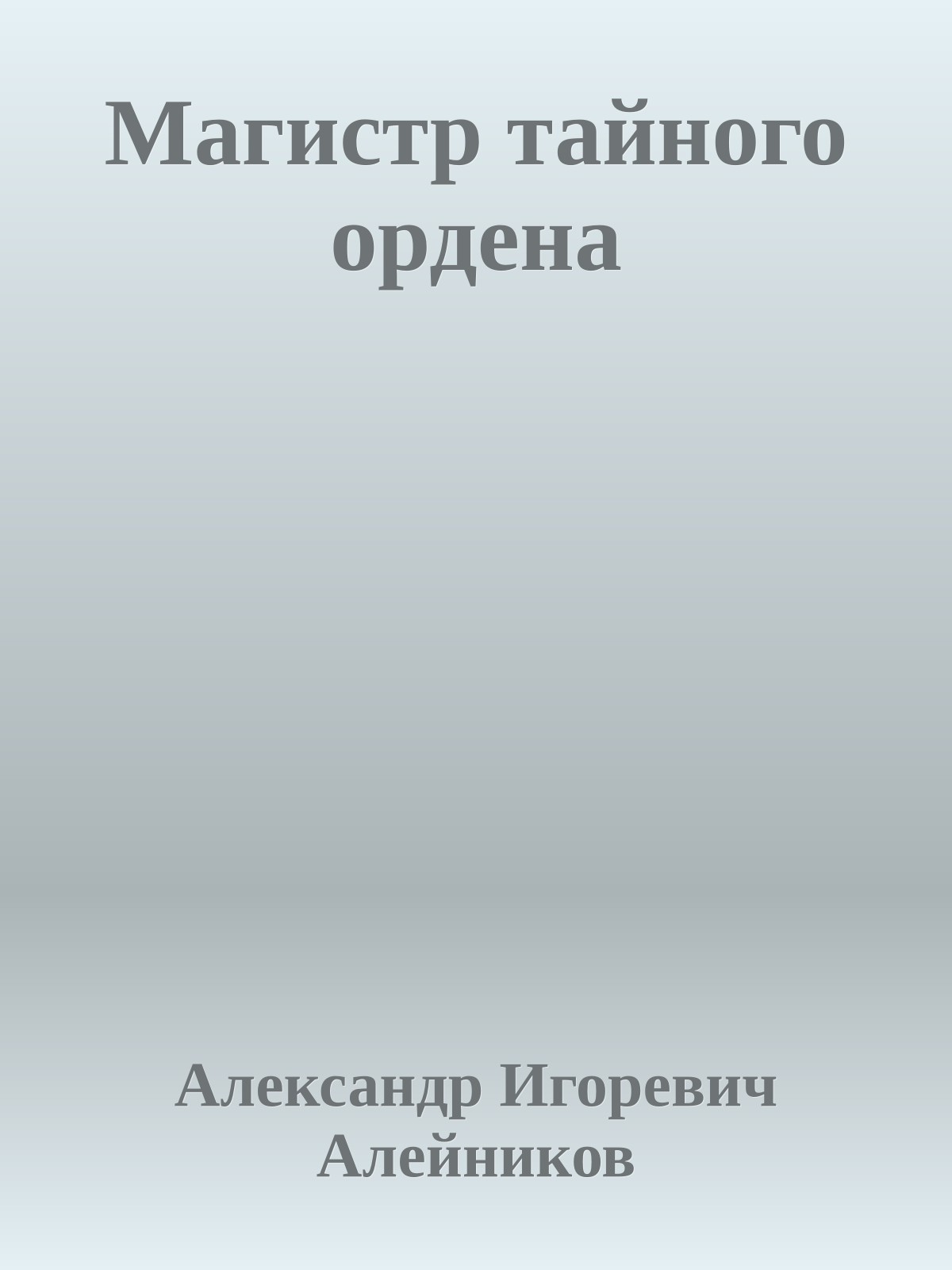 Магистр тайного ордена

Александр Игоревич Алейников